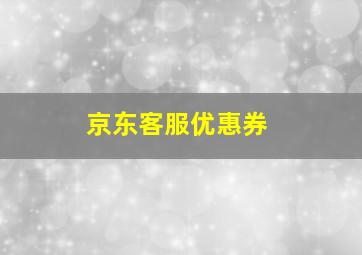 京东客服优惠券